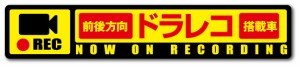 REC

前後方向 ドラレコ 搭載車

NOW ON RECORDING